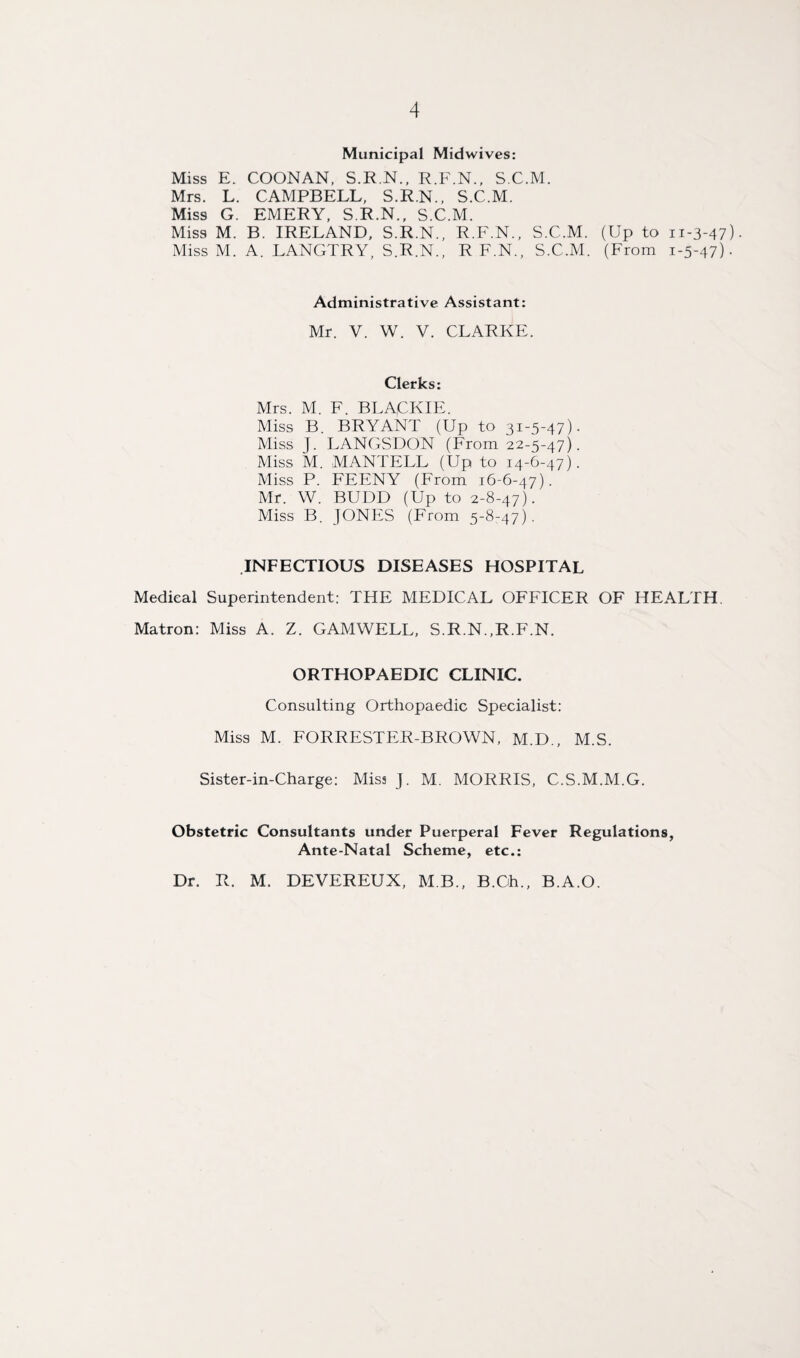 4

Municipal Midwives:

Miss E. COONAN, S.R.N., R.F.N., S.C.M.
Mrs. L. CAMPBELL, S.R.N., S.C.M.
Miss G. EMERY, S.R.N., S.C.M.
Miss M. B. IRELAND, S.R.N., R.F.N., S.C.M. (Up to 11-3-47).
Miss M. A. LANGTRY, S.R.N., R F.N., S.C.M. (From 1-5-47).

Administrative Assistant:

Mr. V. W. V. CLARKE.

Clerks:

Mrs. M. F. BLACKIE.
Miss B. BRYANT (Up to 31-5-47).
Miss J. LANGSDON (From 22-5-47).
Miss M. MANTELL (Up to 14-6-47).
Miss P. FEENY (From 16-6-47).
Mr. W. BUDD (Up to 2-8-47).
Miss B. JONES (From 5-8-47).

INFECTIOUS DISEASES HOSPITAL

Medical Superintendent: THE MEDICAL OFFICER OF HEALTH.

Matron: Miss A. Z. GAMWELL, S.R.N.,R.F.N.

ORTHOPAEDIC CLINIC.

Consulting Orthopaedic Specialist:

Miss M. FORRESTER-BROWN, M.D., M.S.

Sister-in-Charge: Miss J. M. MORRIS, C.S.M.M.G.

Obstetric Consultants under Puerperal Fever Regulations, Ante-Natal Scheme, etc.:

Dr. R. M. DEVEREUX, M.B., B.Ch., B.A.O.